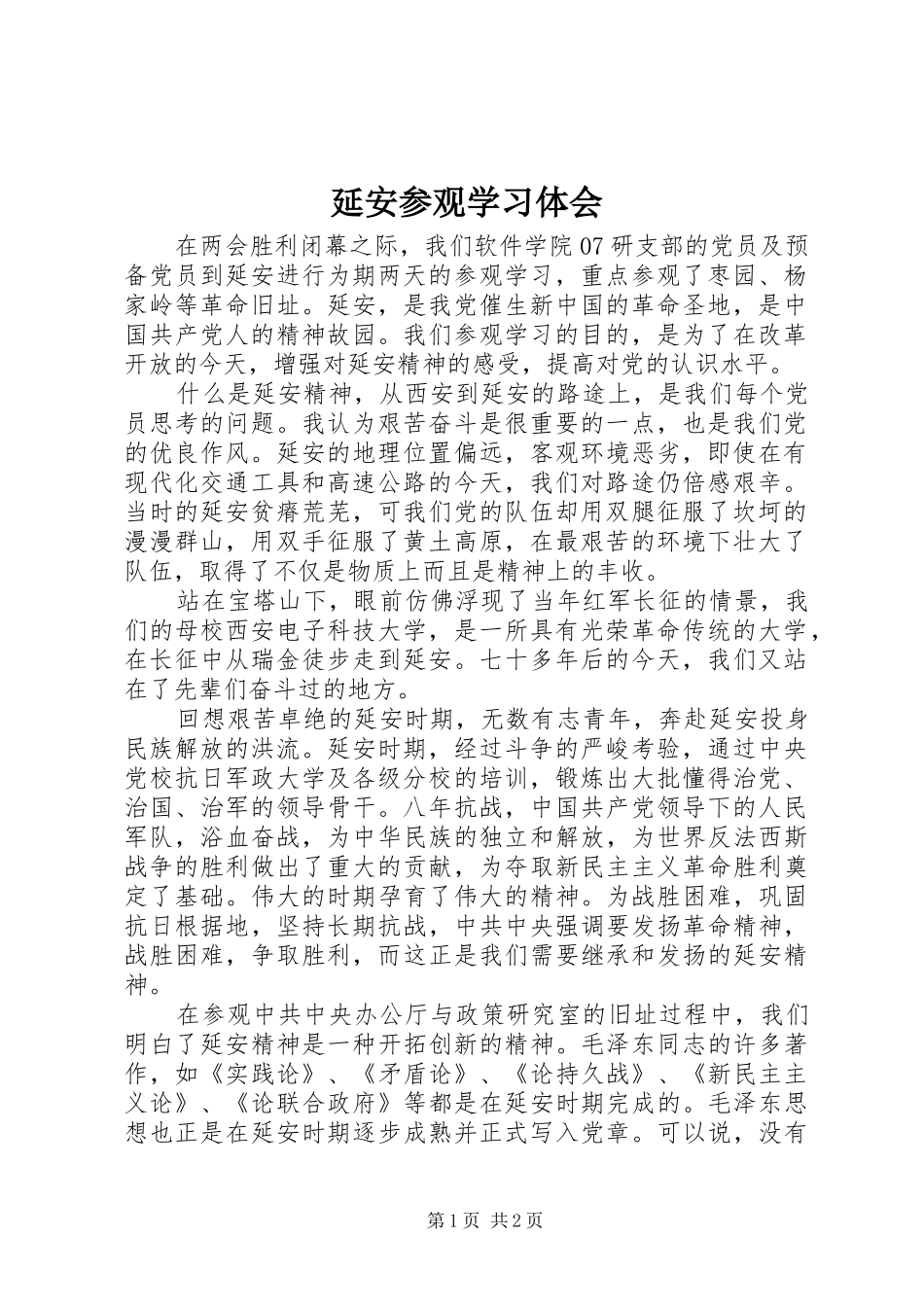 延安参观学习体会

在两会胜利闭幕之际，我们软件学院07研支部的党员及预备党员到延安进行为期两天的参观学习，重点参观了枣园、杨家岭等革命旧址。延安，是我党催生新中国的革命圣地，是中国共产党人的精神故园。我们参观学习的目的，是为了在改革开放的今天，增强对延安精神的感受，提高对党的认识水平。

什么是延安精神，从西安到延安的路途上，是我们每个党员思考的问题。我认为艰苦奋斗是很重要的一点，也是我们党的优良作风。延安的地理位置偏远，客观环境恶劣，即使在有现代化交通工具和高速公路的今天，我们对路途仍倍感艰辛。当时的延安贫瘠荒芜，可我们党的队伍却用双腿征服了坎坷的漫漫群山，用双手征服了黄土高原，在最艰苦的环境下壮大了队伍，取得了不仅是物质上而且是精神上的丰收。

站在宝塔山下，眼前仿佛浮现了当年红军长征的情景，我们的母校西安电子科技大学，是一所具有光荣革命传统的大学，在长征中从瑞金徒步走到延安。七十多年后的今天，我们又站在了先辈们奋斗过的地方。

回想艰苦卓绝的延安时期，无数有志青年，奔赴延安投身民族解放的洪流。延安时期，经过斗争的严峻考验，通过中央党校抗日军政大学及各级分校的培训，锻炼出大批懂得治党、治国、治军的领导骨干。八年抗战，中国共产党领导下的人民军队，浴血奋战，为中华民族的独立和解放，为世界反法西斯战争的胜利做出了重大的贡献，为夺取新民主主义革命胜利奠定了基础。伟大的时期孕育了伟大的精神。为战胜困难，巩固抗日根据地，坚持长期抗战，中共中央强调要发扬革命精神，战胜困难，争取胜利，而这正是我们需要继承和发扬的延安精神。

在参观中共中央办公厅与政策研究室的旧址过程中，我们明白了延安精神是一种开拓创新的精神。毛泽东同志的许多著作，如《实践论》、《矛盾论》、《论持久战》、《新民主主义论》、《论联合政府》等都是在延安时期完成的。毛泽东思想也正是在延安时期逐步成熟并正式写入党章。可以说，没有

第1页 共2页